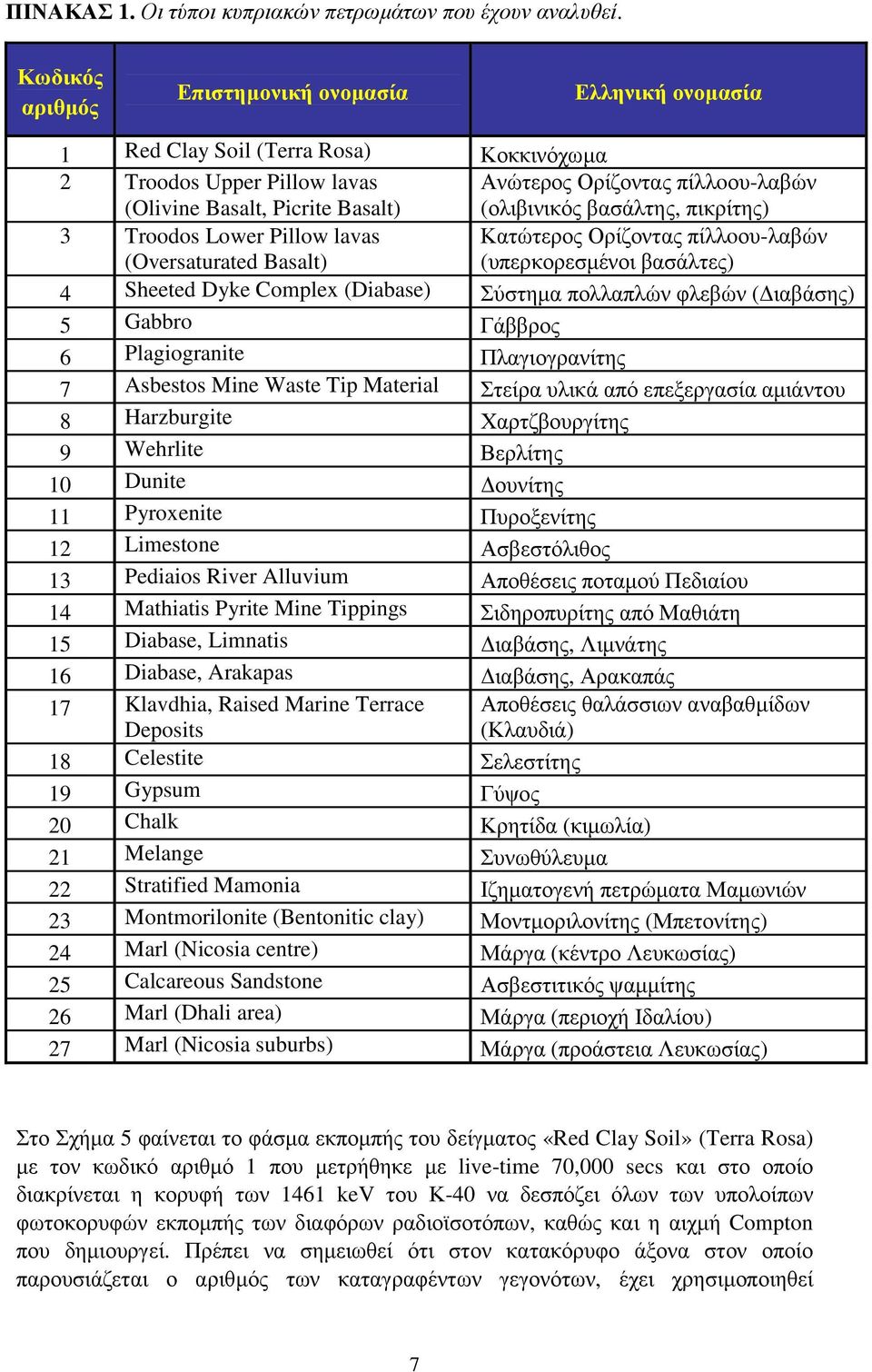 ΠΙΝΑΚΑΣ 1. Οι τύποι κυπριακών πετρωμάτων που έχουν αναλυθεί.

| Κωδικός αριθμός | Επιστημονική ονομασία | Ελληνική ονομασία |
|---|---|---|
| 1 | Red Clay Soil (Terra Rosa) | Κοκκινόχωμα |
| 2 | Troodos Upper Pillow lavas (Olivine Basalt, Picrite Basalt) | Ανώτερος Ορίζοντας πίλλοου-λαβών (ολιβινικός βασάλτης, πικρίτης) |
| 3 | Troodos Lower Pillow lavas (Oversaturated Basalt) | Κατώτερος Ορίζοντας πίλλοου-λαβών (υπερκορεσμένοι βασάλτες) |
| 4 | Sheeted Dyke Complex (Diabase) | Σύστημα πολλαπλών φλεβών (Διαβάσης) |
| 5 | Gabbro | Γάββρος |
| 6 | Plagiogranite | Πλαγιογρανίτης |
| 7 | Asbestos Mine Waste Tip Material | Στείρα υλικά από επεξεργασία αμιάντου |
| 8 | Harzburgite | Χαρτζβουργίτης |
| 9 | Wehrlite | Βερλίτης |
| 10 | Dunite | Δουνίτης |
| 11 | Pyroxenite | Πυροξενίτης |
| 12 | Limestone | Ασβεστόλιθος |
| 13 | Pediaios River Alluvium | Αποθέσεις ποταμού Πεδιαίου |
| 14 | Mathiatis Pyrite Mine Tippings | Σιδηροπυρίτης από Μαθιάτη |
| 15 | Diabase, Limnatis | Διαβάσης, Λιμνάτης |
| 16 | Diabase, Arakapas | Διαβάσης, Αρακαπάς |
| 17 | Klavdhia, Raised Marine Terrace Deposits | Αποθέσεις θαλάσσιων αναβαθμίδων (Κλαυδιά) |
| 18 | Celestite | Σελεστίτης |
| 19 | Gypsum | Γύψος |
| 20 | Chalk | Κρητίδα (κιμωλία) |
| 21 | Melange | Συνωθύλευμα |
| 22 | Stratified Mamonia | Ιζηματογενή πετρώματα Μαμωνιών |
| 23 | Montmorilonite (Bentonitic clay) | Μοντμοριλονίτης (Μπετονίτης) |
| 24 | Marl (Nicosia centre) | Μάργα (κέντρο Λευκωσίας) |
| 25 | Calcareous Sandstone | Ασβεστιτικός ψαμμίτης |
| 26 | Marl (Dhali area) | Μάργα (περιοχή Ιδαλίου) |
| 27 | Marl (Nicosia suburbs) | Μάργα (προάστεια Λευκωσίας) |

Στο Σχήμα 5 φαίνεται το φάσμα εκπομπής του δείγματος «Red Clay Soil» (Terra Rosa) με τον κωδικό αριθμό 1 που μετρήθηκε με live-time 70,000 secs και στο οποίο διακρίνεται η κορυφή των 1461 keV του K-40 να δεσπόζει όλων των υπολοίπων φωτοκορυφών εκπομπής των διαφόρων ραδιοϊσοτόπων, καθώς και η αιχμή Compton που δημιουργεί. Πρέπει να σημειωθεί ότι στον κατακόρυφο άξονα στον οποίο παρουσιάζεται ο αριθμός των καταγραφέντων γεγονότων, έχει χρησιμοποιηθεί

7